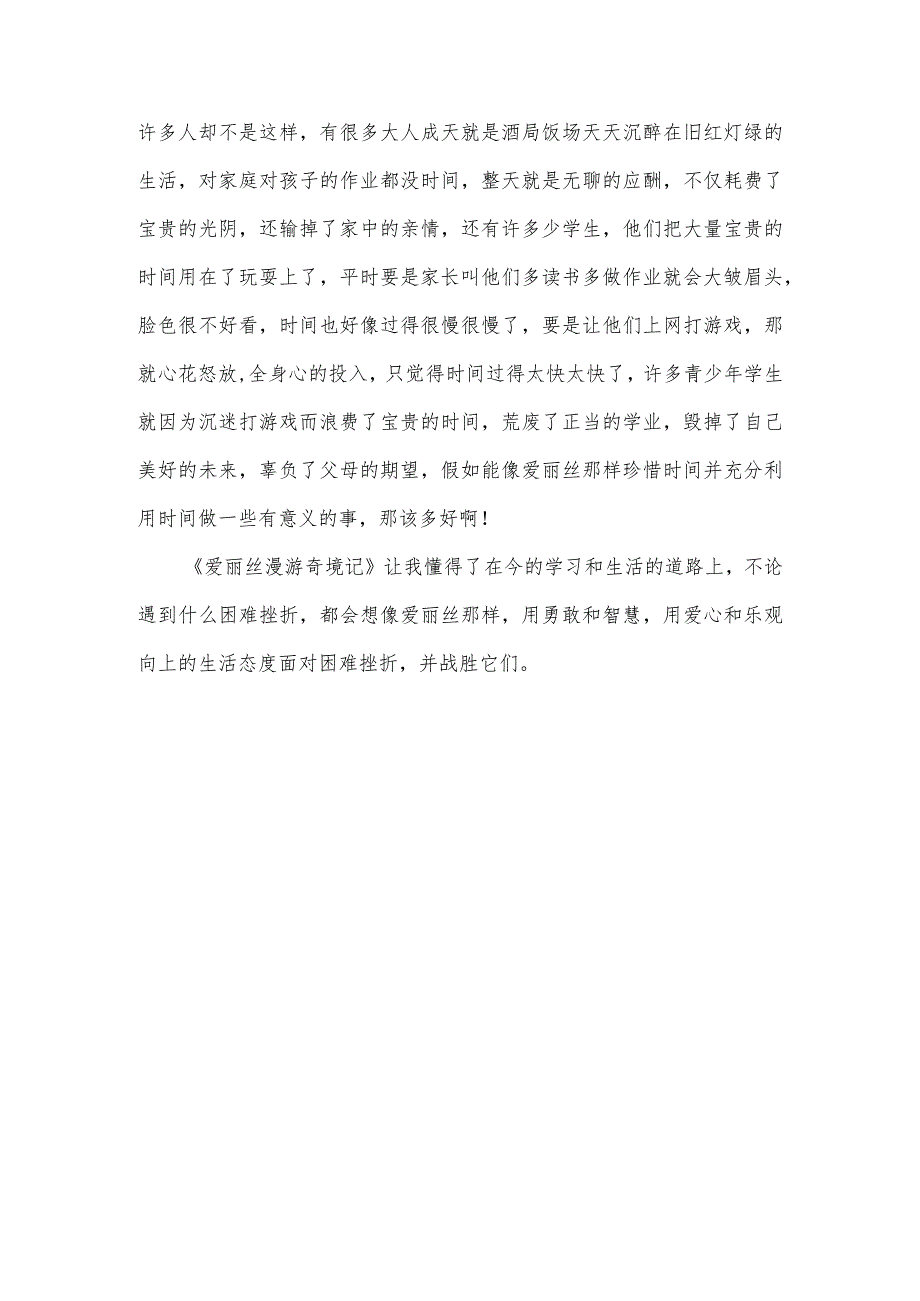 许多人却不是这样，有很多大人成天就是酒局饭场天天沉醉在旧红灯绿的生活，对家庭对孩子的作业都没时间，整天就是无聊的应酬，不仅耗费了宝贵的光阴，还输掉了家中的亲情，还有许多少学生，他们把大量宝贵的时间用在了玩耍上了，平时要是家长叫他们多读书多做作业就会大皱眉头，脸色很不好看，时间也好像过得很慢很慢了，要是让他们上网打游戏，那就心花怒放,全身心的投入，只觉得时间过得太快太快了，许多青少年学生就因为沉迷打游戏而浪费了宝贵的时间，荒废了正当的学业，毁掉了自己美好的未来，辜负了父母的期望，假如能像爱丽丝那样珍惜时间并充分利用时间做一些有意义的事，那该多好啊！

《爱丽丝漫游奇境记》让我懂得了在今的学习和生活的道路上，不论遇到什么困难挫折，都会想像爱丽丝那样，用勇敢和智慧，用爱心和乐观向上的生活态度面对困难挫折，并战胜它们。